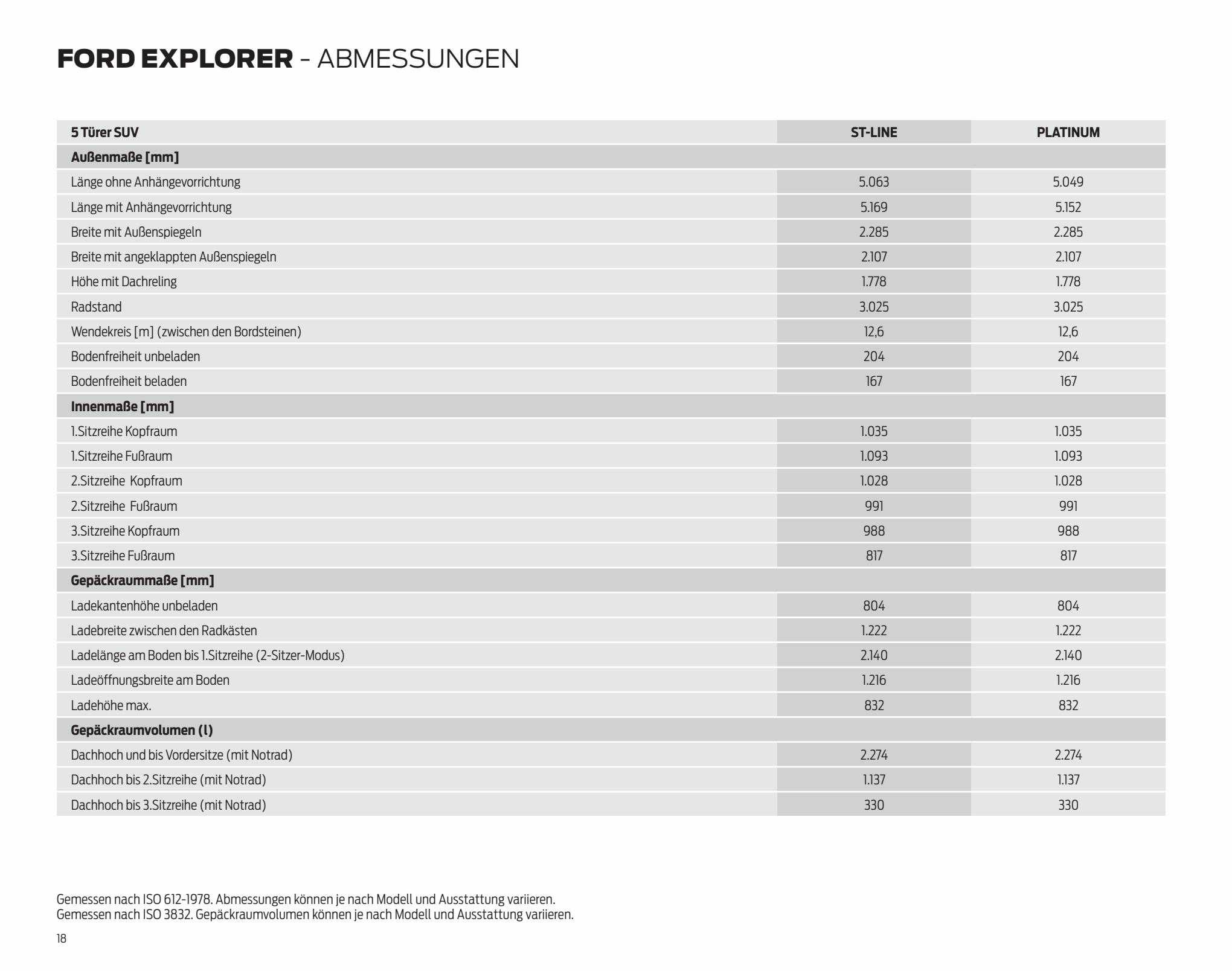 FORD EXPLORER - ABMESSUNGEN

| 5 Türer SUV | ST-LINE | PLATINUM |
|---|---|---|
| Außenmaße [mm] | | |
| Länge ohne Anhängevorrichtung | 5.063 | 5.049 |
| Länge mit Anhängevorrichtung | 5.169 | 5.152 |
| Breite mit Außenspiegeln | 2.285 | 2.285 |
| Breite mit angeklappten Außenspiegeln | 2.107 | 2.107 |
| Höhe mit Dachreling | 1.778 | 1.778 |
| Radstand | 3.025 | 3.025 |
| Wendekreis [m] (zwischen den Bordsteinen) | 12,6 | 12,6 |
| Bodenfreiheit unbeladen | 204 | 204 |
| Bodenfreiheit beladen | 167 | 167 |
| Innenmaße [mm] | | |
| 1.Sitzreihe Kopfraum | 1.035 | 1.035 |
| 1.Sitzreihe Fußraum | 1.093 | 1.093 |
| 2.Sitzreihe Kopfraum | 1.028 | 1.028 |
| 2.Sitzreihe Fußraum | 991 | 991 |
| 3.Sitzreihe Kopfraum | 988 | 988 |
| 3.Sitzreihe Fußraum | 817 | 817 |
| Gepäckraummaße [mm] | | |
| Ladekantenhöhe unbeladen | 804 | 804 |
| Ladebreite zwischen den Radkästen | 1.222 | 1.222 |
| Ladelänge am Boden bis 1.Sitzreihe (2-Sitzer-Modus) | 2.140 | 2.140 |
| Ladeöffnungsbreite am Boden | 1.216 | 1.216 |
| Ladehöhe max. | 832 | 832 |
| Gepäckraumvolumen (l) | | |
| Dachhoch und bis Vordersitze (mit Notrad) | 2.274 | 2.274 |
| Dachhoch bis 2.Sitzreihe (mit Notrad) | 1.137 | 1.137 |
| Dachhoch bis 3.Sitzreihe (mit Notrad) | 330 | 330 |

Gemessen nach ISO 612-1978. Abmessungen können je nach Modell und Ausstattung variieren.
Gemessen nach ISO 3832. Gepäckraumvolumen können je nach Modell und Ausstattung variieren.

18